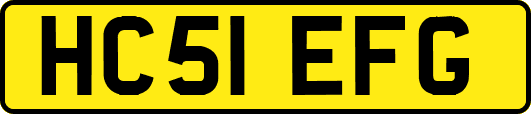 HC51 EFG